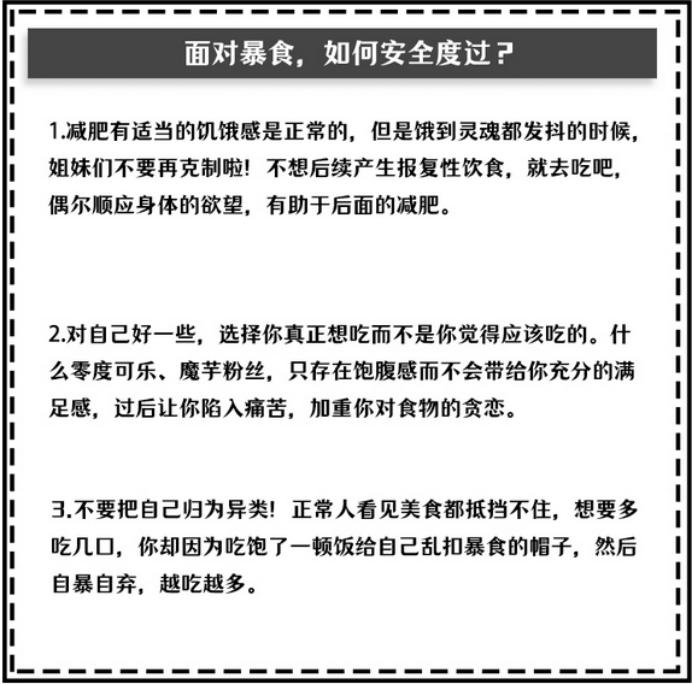 面对暴食，如何安全度过？

1.减肥有适当的饥饿感是正常的，但是饿到灵魂都发抖的时候，姐妹们不要再克制啦！不想后续产生报复性饮食，就去吃吧，偶尔顺应身体的欲望，有助于后面的减肥。

2.对自己好一些，选择你真正想吃而不是你觉得应该吃的。什么零度可乐、魔芋粉丝，只存在饱腹感而不会带给你充分的满足感，过后让你陷入痛苦，加重你对食物的贪恋。

3.不要把自己归为异类！正常人看见美食都抵挡不住，想要多吃几口，你却因为吃饱了一顿饭给自己乱扣暴食的帽子，然后自暴自弃，越吃越多。